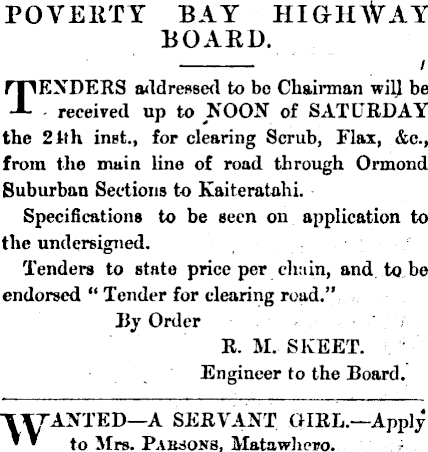 POVERTY BAY HIGHWAY BOARD.

TENDERS addressed to be Chairman will be received up to NOON of SATURDAY the 24th inst., for clearing Scrub, Flax, &c., from the main line of road through Ormond Suburban Sections to Kaiteratahi.

Specifications to be seen on application to the undersigned.

Tenders to state price per chain, and to be endorsed "Tender for clearing road."

By Order

R. M. SKEET.

Engineer to the Board.

WANTED—A SERVANT GIRL.—Apply to Mrs. PARSONS, Matawhero.